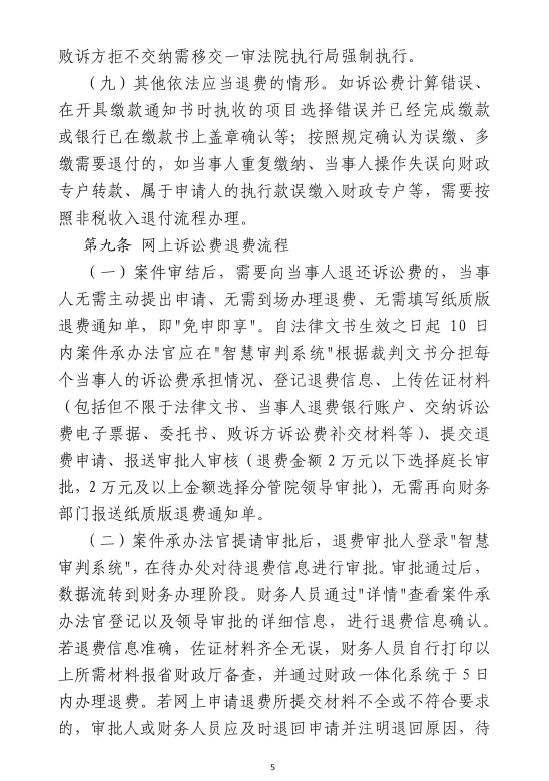 败诉方拒不交纳需移交一审法院执行局强制执行。

（九）其他依法应当退费的情形。如诉讼费计算错误、在开具缴款通知书时执收的项目选择错误并已经完成缴款或银行已在缴款书上盖章确认等；按照规定确认为误缴、多缴需要退付的，如当事人重复缴纳、当事人操作失误向财政专户转款、属于申请人的执行款误缴入财政专户等，需要按照非税收入退付流程办理。

第九条 网上诉讼费退费流程

（一）案件审结后，需要向当事人退还诉讼费的，当事人无需主动提出申请、无需到场办理退费、无需填写纸质版退费通知单，即"免申即享"。自法律文书生效之日起 10 日内案件承办法官应在"智慧审判系统"根据裁判文书分担每个当事人的诉讼费承担情况、登记退费信息、上传佐证材料（包括但不限于法律文书、当事人退费银行账户、交纳诉讼费电子票据、委托书、败诉方诉讼费补交材料等）、提交退费申请、报送审批人审核（退费金额 2 万元以下选择庭长审批，2 万元及以上金额选择分管院领导审批），无需再向财务部门报送纸质版退费通知单。

（二）案件承办法官提请审批后，退费审批人登录"智慧审判系统"，在待办处对待退费信息进行审批。审批通过后，数据流转到财务办理阶段。财务人员通过"详情"查看案件承办法官登记以及领导审批的详细信息，进行退费信息确认。若退费信息准确，佐证材料齐全无误，财务人员自行打印以上所需材料报省财政厅备查，并通过财政一体化系统于 5 日内办理退费。若网上申请退费所提交材料不全或不符合要求的，审批人或财务人员应及时退回申请并注明退回原因，待

5